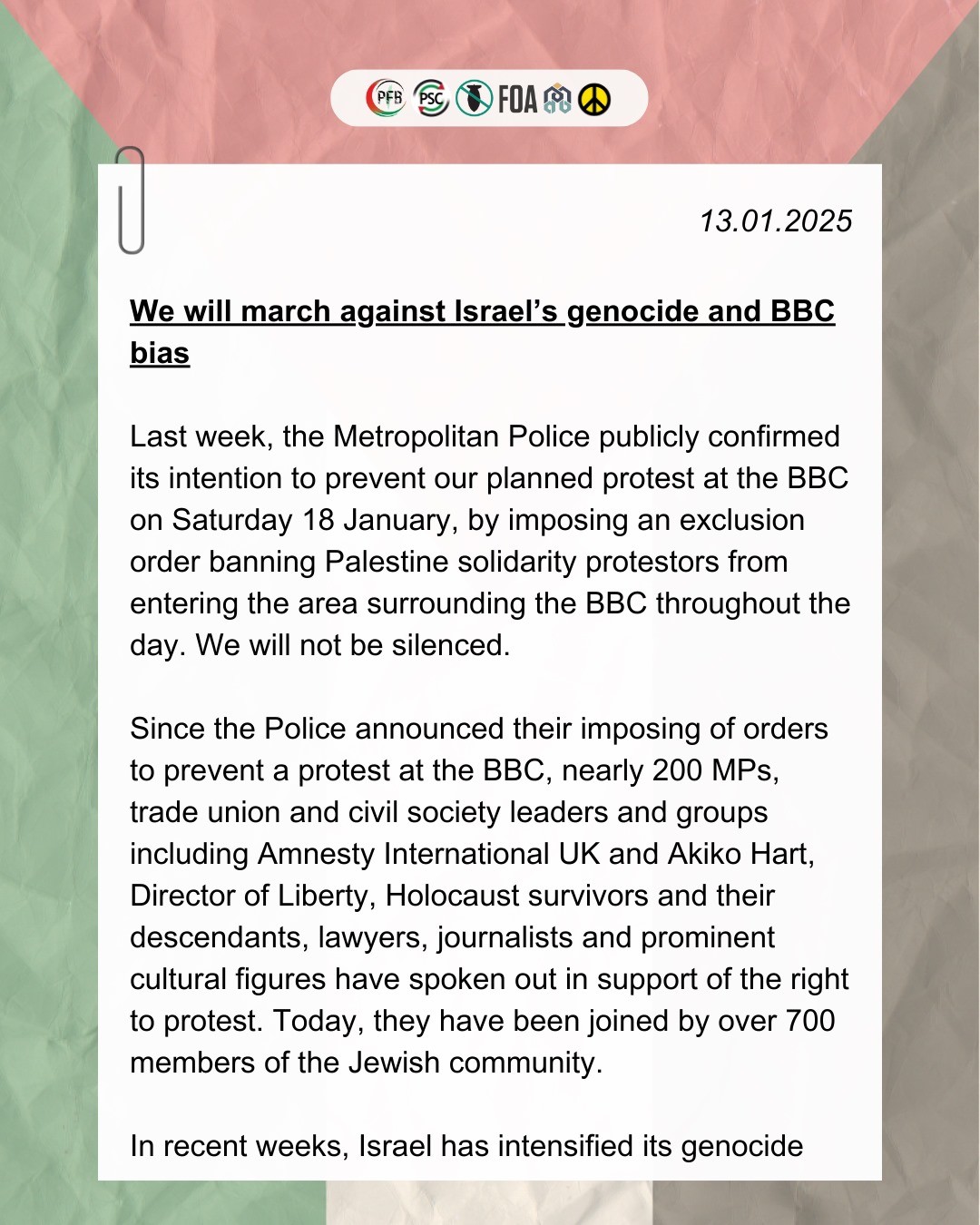 PFB PSC FOA

13.01.2025

We will march against Israel's genocide and BBC bias

Last week, the Metropolitan Police publicly confirmed its intention to prevent our planned protest at the BBC on Saturday 18 January, by imposing an exclusion order banning Palestine solidarity protestors from entering the area surrounding the BBC throughout the day. We will not be silenced.

Since the Police announced their imposing of orders to prevent a protest at the BBC, nearly 200 MPs, trade union and civil society leaders and groups including Amnesty International UK and Akiko Hart, Director of Liberty, Holocaust survivors and their descendants, lawyers, journalists and prominent cultural figures have spoken out in support of the right to protest. Today, they have been joined by over 700 members of the Jewish community.

In recent weeks, Israel has intensified its genocide